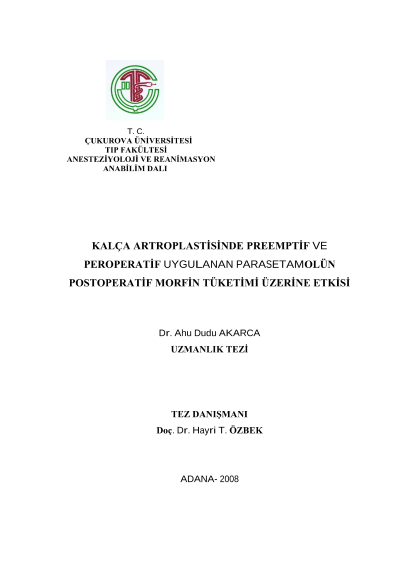 T. C.
ÇUKUROVA ÜNİVERSİTESİ
TIP FAKÜLTESİ
ANESTEZİYOLOJİ VE REANİMASYON
ANABİLİM DALI

KALÇA ARTROPLASTİSİNDE PREEMPTİF VE PEROPERATİF UYGULANAN PARASETAMOLÜN POSTOPERATİF MORFİN TÜKETİMİ ÜZERİNE ETKİSİ

Dr. Ahu Dudu AKARCA
UZMANLIK TEZİ

TEZ DANIŞMANI
Doç. Dr. Hayri T. ÖZBEK

ADANA- 2008